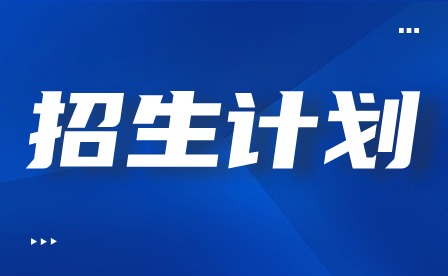 招生计划